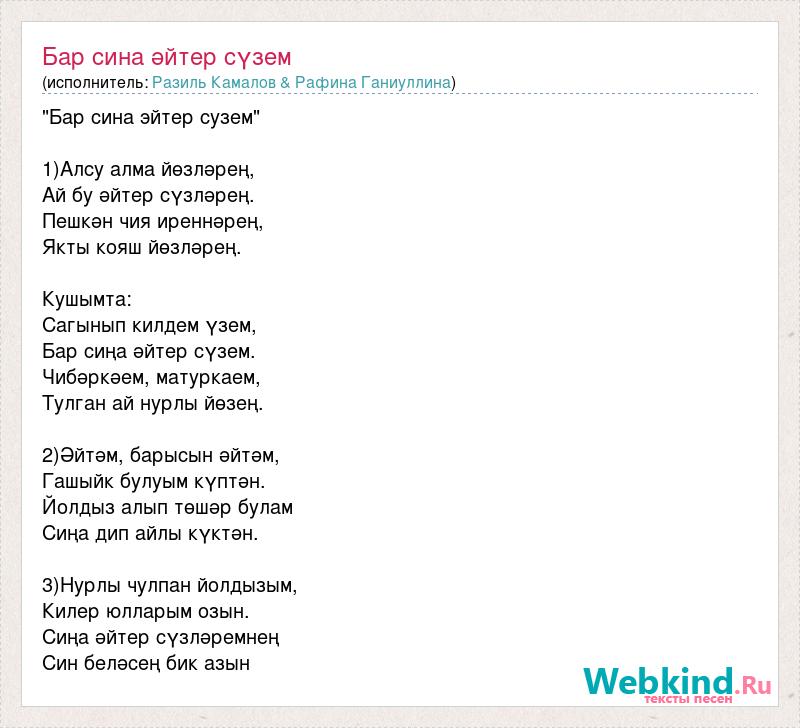 Бар сина әйтер сүзем
(исполнитель: Разиль Камалов & Рафина Ганиуллина)

"Бар сина эйтер сузем"

1)Алсу алма йөзләрең,
Ай бу әйтер сүзләрең.
Пешкән чия иреннәрең,
Якты кояш йөзләрең.

Кушымта:
Сагынып килдем үзем,
Бар сиңа әйтер сүзем.
Чибәркәем, матуркаем,
Тулган ай нурлы йөзең.

2)Әйтәм, барысын әйтәм,
Гашыйк булуым күптән.
Йолдыз алып төшәр булам
Сиңа дип айлы күктән.

3)Нурлы чулпан йолдызым,
Килер юлларым озын.
Сиңа әйтер сүзләремнең
Син беләсең бик азын

Webkind.Ru
тексты песен